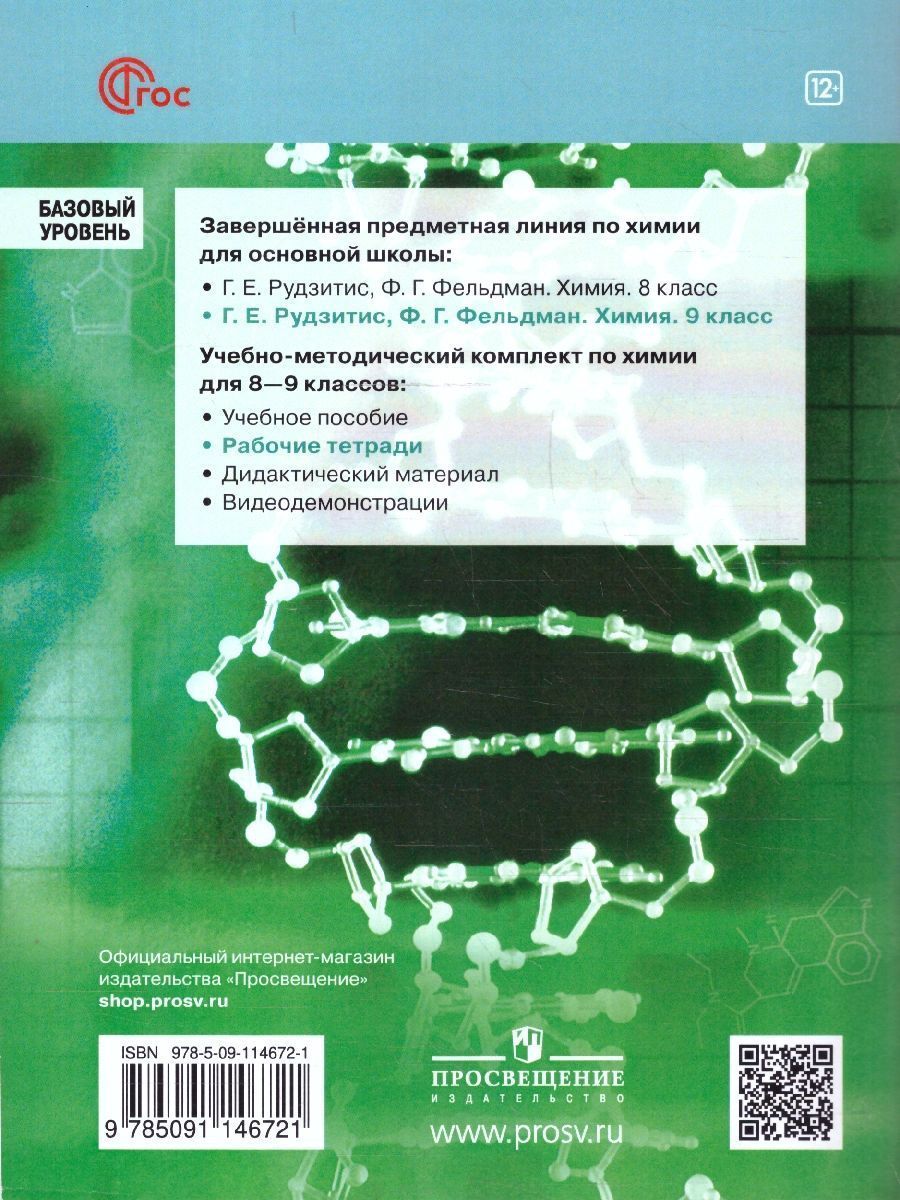 ФГОС

12+

БАЗОВЫЙ УРОВЕНЬ

Завершённая предметная линия по химии для основной школы:

• Г. Е. Рудзитис, Ф. Г. Фельдман. Химия. 8 класс
• Г. Е. Рудзитис, Ф. Г. Фельдман. Химия. 9 класс

Учебно-методический комплект по химии для 8—9 классов:

• Учебное пособие
• Рабочие тетради
• Дидактический материал
• Видеодемонстрации

Официальный интернет-магазин издательства «Просвещение»
shop.prosv.ru

ISBN 978-5-09-114672-1
9 785091 146721

ПРОСВЕЩЕНИЕ
ИЗДАТЕЛЬСТВО

www.prosv.ru